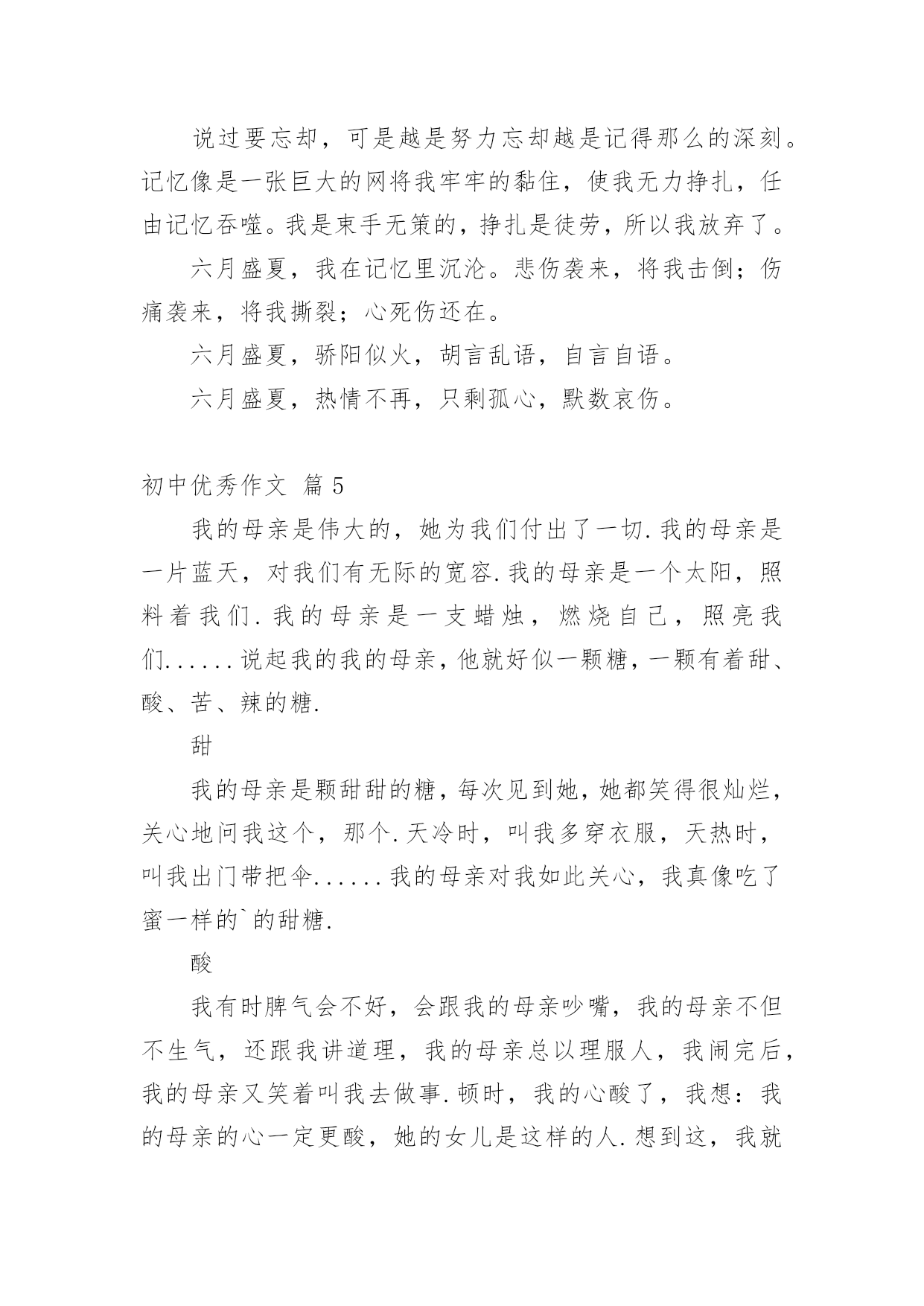 说过要忘却，可是越是努力忘却越是记得那么的深刻。记忆像是一张巨大的网将我牢牢的黏住，使我无力挣扎，任由记忆吞噬。我是束手无策的，挣扎是徒劳，所以我放弃了。

六月盛夏，我在记忆里沉沦。悲伤袭来，将我击倒；伤痛袭来，将我撕裂；心死伤还在。

六月盛夏，骄阳似火，胡言乱语，自言自语。

六月盛夏，热情不再，只剩孤心，默数哀伤。

初中优秀作文 篇5

我的母亲是伟大的，她为我们付出了一切.我的母亲是一片蓝天，对我们有无际的宽容.我的母亲是一个太阳，照料着我们.我的母亲是一支蜡烛，燃烧自己，照亮我们......说起我的我的母亲，他就好似一颗糖，一颗有着甜、酸、苦、辣的糖.

甜

我的母亲是颗甜甜的糖，每次见到她，她都笑得很灿烂，关心地问我这个，那个.天冷时，叫我多穿衣服，天热时，叫我出门带把伞......我的母亲对我如此关心，我真像吃了蜜一样的`的甜糖.

酸

我有时脾气会不好，会跟我的母亲吵嘴，我的母亲不但不生气，还跟我讲道理，我的母亲总以理服人，我闹完后，我的母亲又笑着叫我去做事.顿时，我的心酸了，我想：我的母亲的心一定更酸，她的女儿是这样的人.想到这，我就